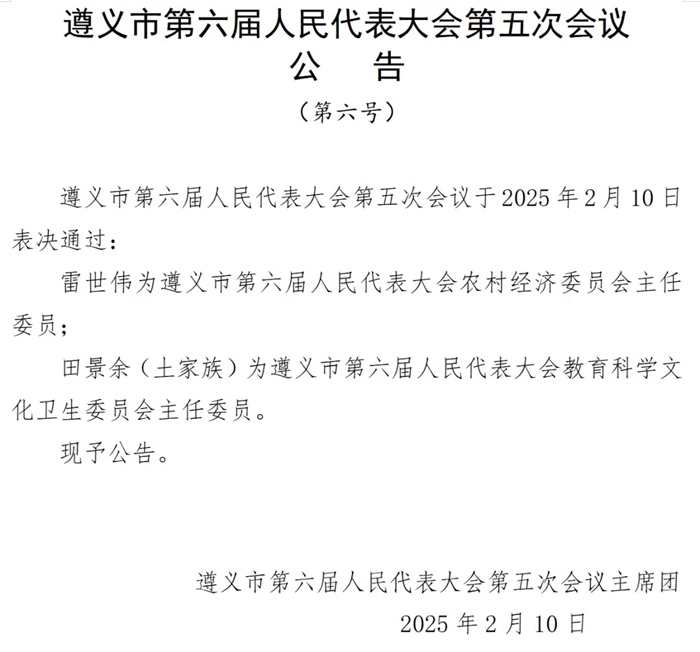 遵义市第六届人民代表大会第五次会议
公　告
（第六号）

遵义市第六届人民代表大会第五次会议于2025年2月10日表决通过：

雷世伟为遵义市第六届人民代表大会农村经济委员会主任委员；

田景余（土家族）为遵义市第六届人民代表大会教育科学文化卫生委员会主任委员。

现予公告。

遵义市第六届人民代表大会第五次会议主席团
2025年2月10日